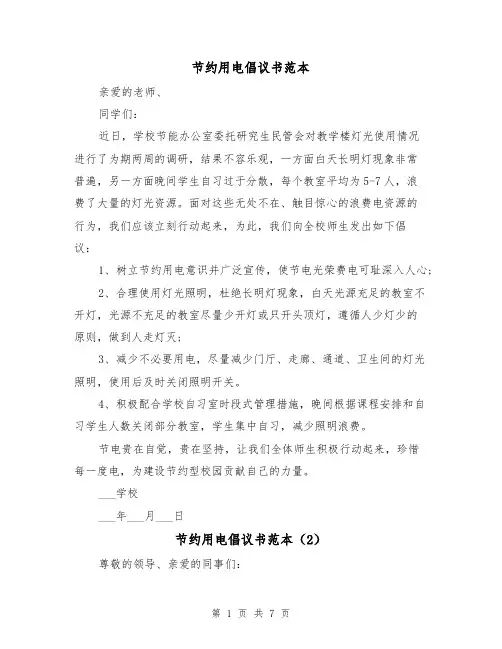 节约用电倡议书范本

亲爱的老师、

同学们：

近日，学校节能办公室委托研究生民管会对教学楼灯光使用情况进行了为期两周的调研，结果不容乐观，一方面白天长明灯现象非常普遍，另一方面晚间学生自习过于分散，每个教室平均为5-7人，浪费了大量的灯光资源。面对这些无处不在、触目惊心的浪费电资源的行为，我们应该立刻行动起来，为此，我们向全校师生发出如下倡议：

1、树立节约用电意识并广泛宣传，使节电光荣费电可耻深入人心；

2、合理使用灯光照明，杜绝长明灯现象，白天光源充足的教室不开灯，光源不充足的教室尽量少开灯或只开头顶灯，遵循人少灯少的原则，做到人走灯灭；

3、减少不必要用电，尽量减少门厅、走廊、通道、卫生间的灯光照明，使用后及时关闭照明开关。

4、积极配合学校自习室时段式管理措施，晚间根据课程安排和自习学生人数关闭部分教室，学生集中自习，减少照明浪费。

节电贵在自觉，贵在坚持，让我们全体师生积极行动起来，珍惜每一度电，为建设节约型校园贡献自己的力量。

___学校

___年___月___日

节约用电倡议书范本（2）

尊敬的领导、亲爱的同事们：

第 1 页 共 7 页